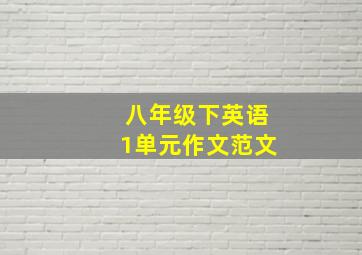 八年级下英语
1单元作文范文